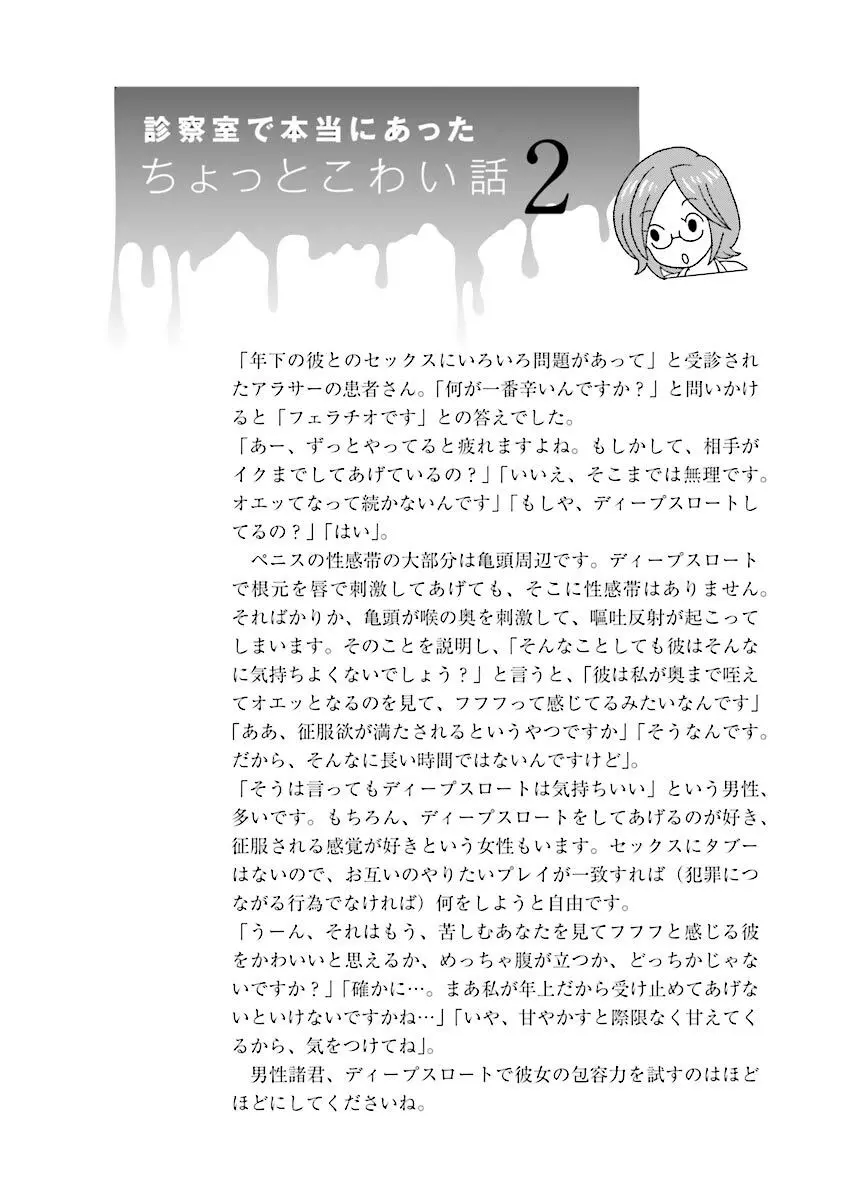 診察室で本当にあった
ちょっとこわい話 2

「年下の彼とのセックスにいろいろ問題があって」と受診されたアラサーの患者さん。「何が一番辛いんですか？」と問いかけると「フェラチオです」との答えでした。
「あー、ずっとやってると疲れますよね。もしかして、相手がイクまでしてあげているの？」「いいえ、そこまでは無理です。オエッてなって続かないんです」「もしや、ディープスロートしてるの？」「はい」。
　ペニスの性感帯の大部分は亀頭周辺です。ディープスロートで根元を唇で刺激してあげても、そこに性感帯はありません。そればかりか、亀頭が喉の奥を刺激して、嘔吐反射が起こってしまいます。そのことを説明し、「そんなことしても彼はそんなに気持ちよくないでしょう？」と言うと、「彼は私が奥まで咥えてオエッとなるのを見て、フフフって感じてるみたいなんです」「ああ、征服欲が満たされるというやつですか」「そうなんです。だから、そんなに長い時間ではないんですけど」。
「そうは言ってもディープスロートは気持ちいい」という男性、多いです。もちろん、ディープスロートをしてあげるのが好き、征服される感覚が好きという女性もいます。セックスにタブーはないので、お互いのやりたいプレイが一致すれば（犯罪につながる行為でなければ）何をしようと自由です。
「うーん、それはもう、苦しむあなたを見てフフフと感じる彼をかわいいと思えるか、めっちゃ腹が立つか、どっちかじゃないですか？」「確かに…。まあ私が年上だから受け止めてあげないといけないですかね…」「いや、甘やかすと際限なく甘えてくるから、気をつけてね」。
　男性諸君、ディープスロートで彼女の包容力を試すのはほどほどにしてくださいね。